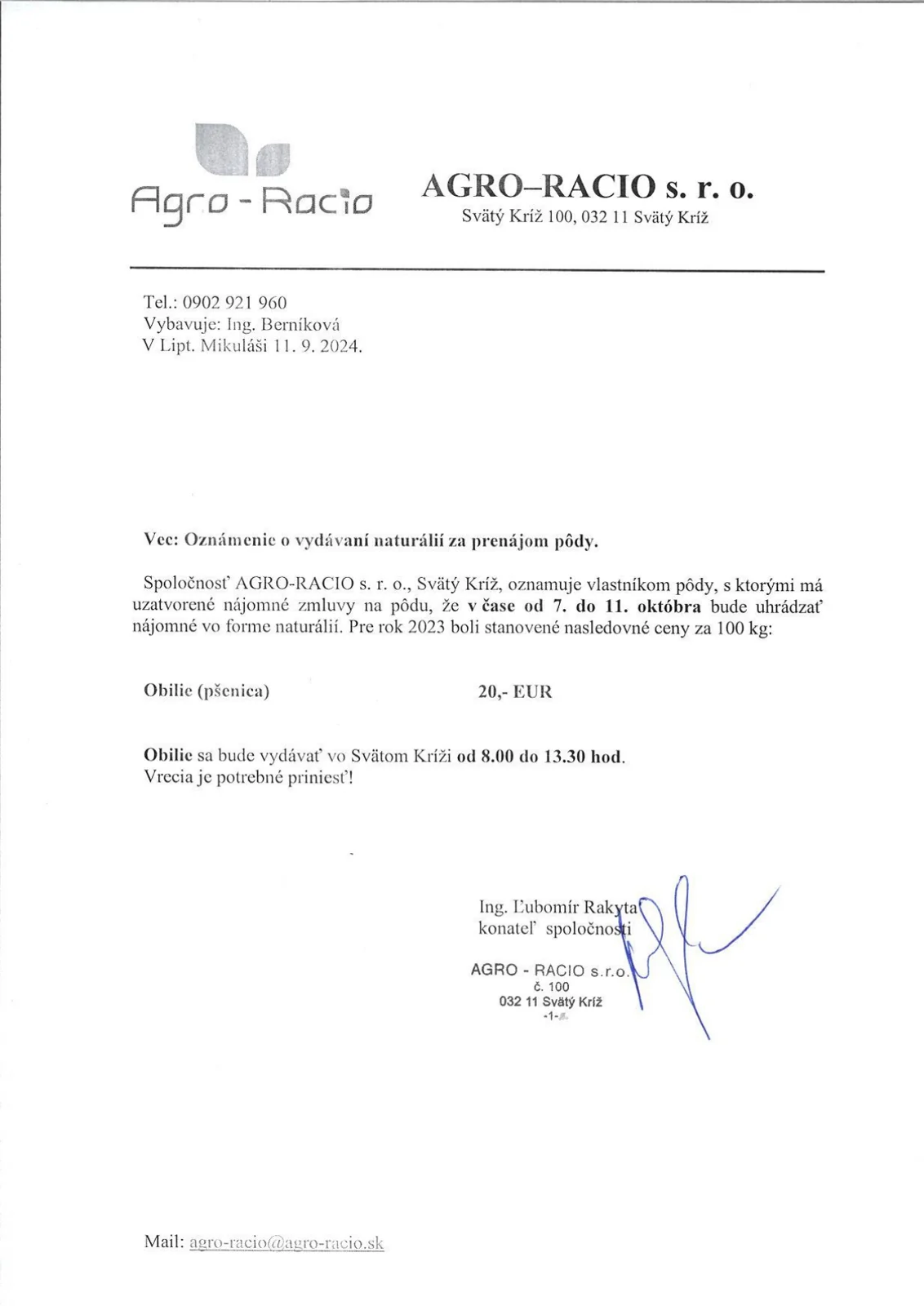 Agro - Racio

AGRO–RACIO s. r. o.
Svätý Kríž 100, 032 11 Svätý Kríž

Tel.: 0902 921 960
Vybavuje: Ing. Berníková
V Lipt. Mikuláši 11. 9. 2024.

Vec: Oznámenie o vydávaní naturálií za prenájom pôdy.

Spoločnosť AGRO-RACIO s. r. o., Svätý Kríž, oznamuje vlastníkom pôdy, s ktorými má uzatvorené nájomné zmluvy na pôdu, že v čase od 7. do 11. októbra bude uhrádzať nájomné vo forme naturálií. Pre rok 2023 boli stanovené nasledovné ceny za 100 kg:

Obilie (pšenica) 20,- EUR

Obilie sa bude vydávať vo Svätom Kríži od 8.00 do 13.30 hod.
Vrecia je potrebné priniesť!

Ing. Ľubomír Rakyta
konateľ spoločnosti

AGRO - RACIO s.r.o.
č. 100
032 11 Svätý Kríž
-1-

Mail: agro-racio@agro-racio.sk